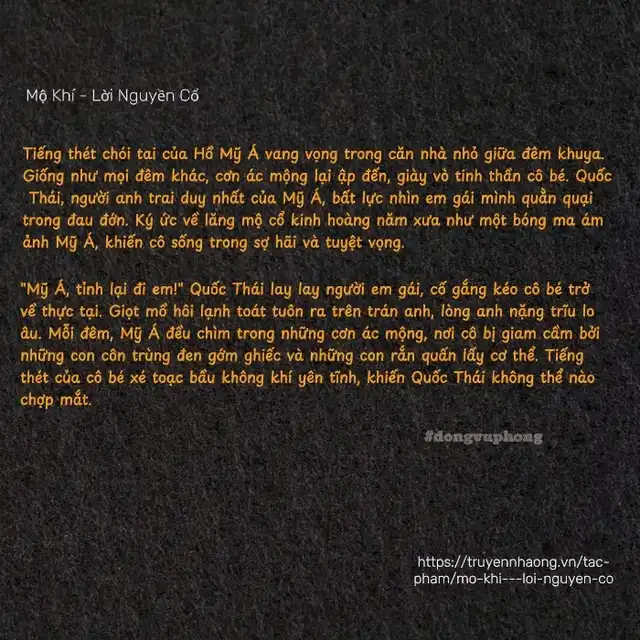 Mộ Khí - Lời Nguyền Cổ

Tiếng thét chói tai của Hồ Mỹ Á vang vọng trong căn nhà nhỏ giữa đêm khuya. Giống như mọi đêm khác, cơn ác mộng lại ập đến, giày vò tinh thần cô bé. Quốc Thái, người anh trai duy nhất của Mỹ Á, bất lực nhìn em gái mình quằn quại trong đau đớn. Ký ức về lăng mộ cổ kinh hoàng năm xưa như một bóng ma ám ảnh Mỹ Á, khiến cô sống trong sợ hãi và tuyệt vọng.

"Mỹ Á, tỉnh lại đi em!" Quốc Thái lay lay người em gái, cố gắng kéo cô bé trở về thực tại. Giọt mồ hôi lạnh toát tuôn ra trên trán anh, lòng anh nặng trĩu lo âu. Mỗi đêm, Mỹ Á đều chìm trong những cơn ác mộng, nơi cô bị giam cầm bởi những con côn trùng đen gớm ghiếc và những con rắn quấn lấy cơ thể. Tiếng thét của cô bé xé toạc bầu không khí yên tĩnh, khiến Quốc Thái không thể nào chợp mắt.

#dongvuphong

https://truyennhaong.vn/tac-pham/mo-khi---loi-nguyen-co